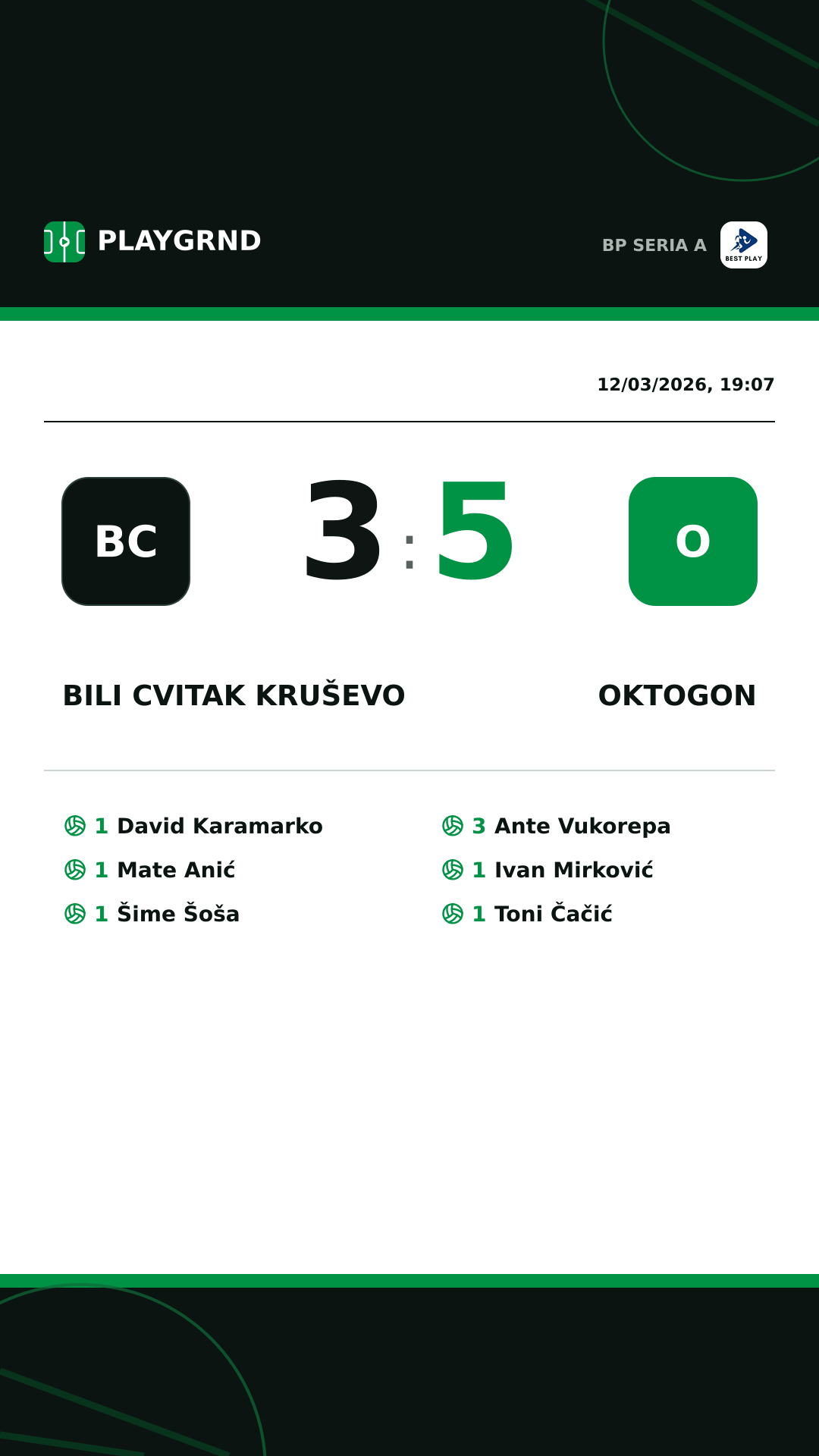 PLAYGRND

BP SERIA A

BEST PLAY

12/03/2026, 19:07

BC

3 : 5

O

BILI CVITAK KRUŠEVO

OKTOGON

1 David Karamarko
1 Mate Anić
1 Šime Šoša

3 Ante Vukorepa
1 Ivan Mirković
1 Toni Čačić